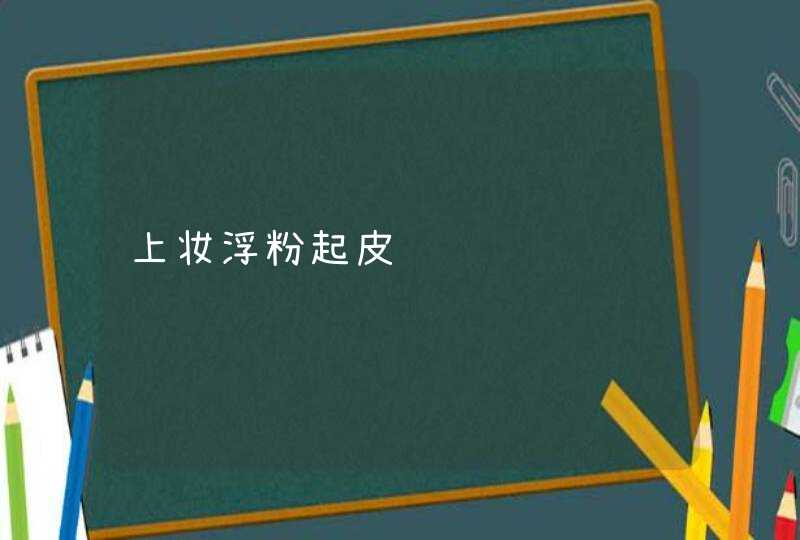 上妆浮粉起皮